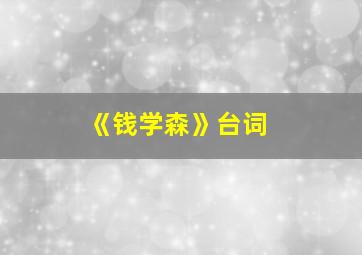 《钱学森》台词